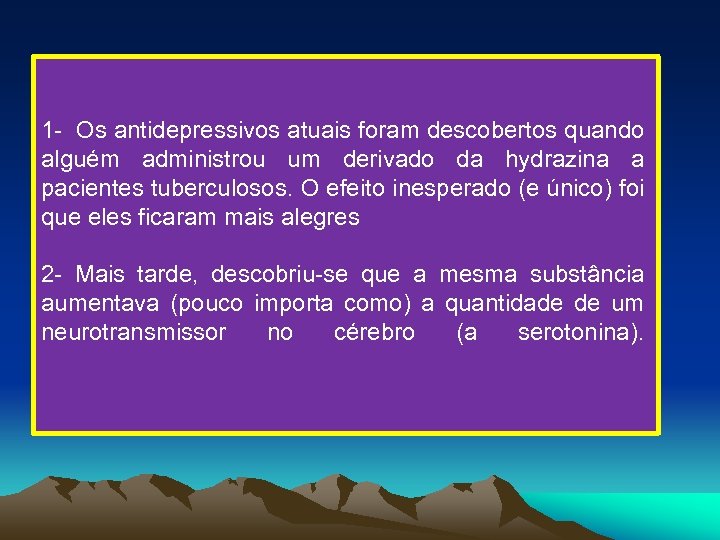 1- Os antidepressivos atuais foram descobertos quando alguém administrou um derivado da hydrazina a pacientes tuberculosos. O efeito inesperado (e único) foi que eles ficaram mais alegres

2- Mais tarde, descobriu-se que a mesma substância aumentava (pouco importa como) a quantidade de um neurotransmissor no cérebro (a serotonina).